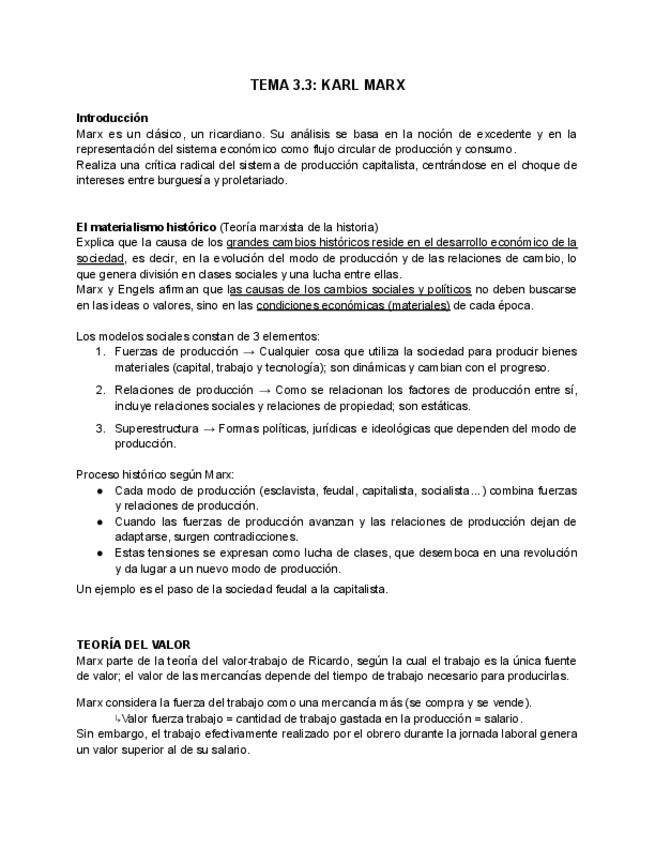 TEMA 3.3: KARL MARX

Introducción
Marx es un clásico, un ricardiano. Su análisis se basa en la noción de excedente y en la representación del sistema económico como flujo circular de producción y consumo.
Realiza una crítica radical del sistema de producción capitalista, centrándose en el choque de intereses entre burguesía y proletariado.

El materialismo histórico (Teoría marxista de la historia)
Explica que la causa de los grandes cambios históricos reside en el desarrollo económico de la sociedad, es decir, en la evolución del modo de producción y de las relaciones de cambio, lo que genera división en clases sociales y una lucha entre ellas.
Marx y Engels afirman que las causas de los cambios sociales y políticos no deben buscarse en las ideas o valores, sino en las condiciones económicas (materiales) de cada época.

Los modelos sociales constan de 3 elementos:
1. Fuerzas de producción → Cualquier cosa que utiliza la sociedad para producir bienes materiales (capital, trabajo y tecnología); son dinámicas y cambian con el progreso.
2. Relaciones de producción → Como se relacionan los factores de producción entre sí, incluye relaciones sociales y relaciones de propiedad; son estáticas.
3. Superestructura → Formas políticas, jurídicas e ideológicas que dependen del modo de producción.

Proceso histórico según Marx:
● Cada modo de producción (esclavista, feudal, capitalista, socialista...) combina fuerzas y relaciones de producción.
● Cuando las fuerzas de producción avanzan y las relaciones de producción dejan de adaptarse, surgen contradicciones.
● Estas tensiones se expresan como lucha de clases, que desemboca en una revolución y da lugar a un nuevo modo de producción.
Un ejemplo es el paso de la sociedad feudal a la capitalista.

TEORÍA DEL VALOR
Marx parte de la teoría del valor-trabajo de Ricardo, según la cual el trabajo es la única fuente de valor; el valor de las mercancías depende del tiempo de trabajo necesario para producirlas.

Marx considera la fuerza del trabajo como una mercancía más (se compra y se vende).
↳Valor fuerza trabajo = cantidad de trabajo gastada en la producción = salario.
Sin embargo, el trabajo efectivamente realizado por el obrero durante la jornada laboral genera un valor superior al de su salario.